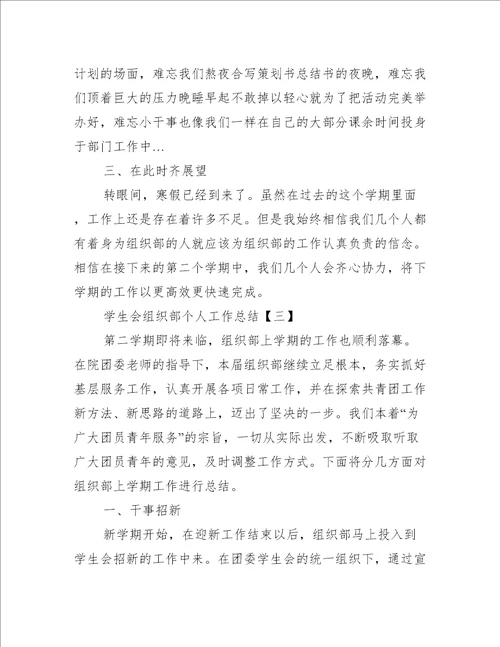 计划的场面，难忘我们熬夜合写策划书总结书的夜晚，难忘我们顶着巨大的压力晚睡早起不敢掉以轻心就为了把活动完美举办好，难忘小干事也像我们一样在自己的大部分课余时间投身于部门工作中…

三、在此时齐展望

转眼间，寒假已经到来了。虽然在过去的这个学期里面，工作上还是存在着许多不足。但是我始终相信我们几个人都有着身为组织部的人就应该为组织部的工作认真负责的信念。相信在接下来的第二个学期中，我们几个人会齐心协力，将下学期的工作以更高效更快速完成。

学生会组织部个人工作总结【三】

第二学期即将来临，组织部上学期的工作也顺利落幕。在院团委老师的指导下，本届组织部继续立足根本，务实抓好基层服务工作，认真开展各项日常工作，并在探索共青团工作新方法、新思路的道路上，迈出了坚决的一步。我们本着“为广大团员青年服务”的宗旨，一切从实际出发，不断吸取听取广大团员青年的意见，及时调整工作方式。下面将分几方面对组织部上学期工作进行总结。

一、干事招新

新学期开始，在迎新工作结束以后，组织部马上投入到学生会招新的工作中来。在团委学生会的统一组织下，通过宣